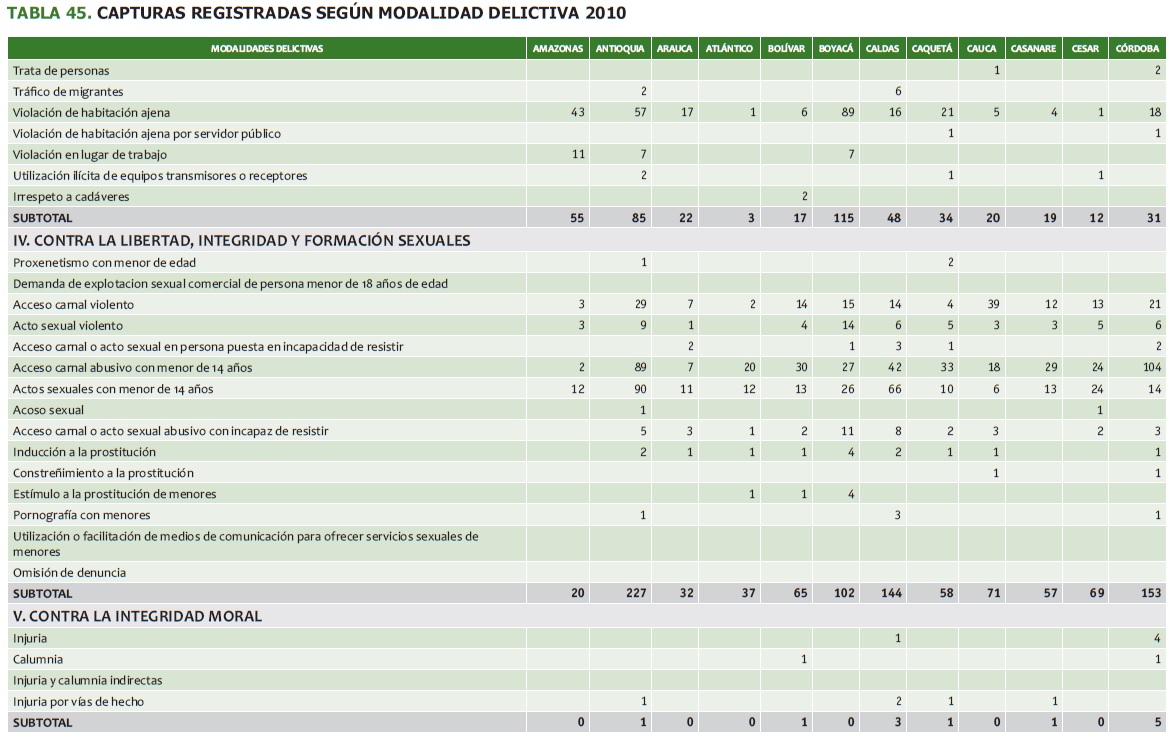 TABLA 45. CAPTURAS REGISTRADAS SEGÚN MODALIDAD DELICTIVA 2010

| MODALIDADES DELICTIVAS | AMAZONAS | ANTIOQUIA | ARAUCA | ATLÁNTICO | BOLÍVAR | BOYACÁ | CALDAS | CAQUETÁ | CAUCA | CASANARE | CESAR | CÓRDOBA |
|---|---|---|---|---|---|---|---|---|---|---|---|---|
| Trata de personas | | | | | | | | | 1 | | | 2 |
| Tráfico de migrantes | | 2 | | | | | 6 | | | | | |
| Violación de habitación ajena | 43 | 57 | 17 | 1 | 6 | 89 | 16 | 21 | 5 | 4 | 1 | 18 |
| Violación de habitación ajena por servidor público | | | | | | | | 1 | | | | 1 |
| Violación en lugar de trabajo | 11 | 7 | | | | 7 | | | | | | |
| Utilización ilícita de equipos transmisores o receptores | | 2 | | | | | | 1 | | | 1 | |
| Irrespeto a cadáveres | | | | | 2 | | | | | | | |
| SUBTOTAL | 55 | 85 | 22 | 3 | 17 | 115 | 48 | 34 | 20 | 19 | 12 | 31 |
| IV. CONTRA LA LIBERTAD, INTEGRIDAD Y FORMACIÓN SEXUALES | | | | | | | | | | | | |
| Proxenetismo con menor de edad | | 1 | | | | | | 2 | | | | |
| Demanda de explotacion sexual comercial de persona menor de 18 años de edad | | | | | | | | | | | | |
| Acceso carnal violento | 3 | 29 | 7 | 2 | 14 | 15 | 14 | 4 | 39 | 12 | 13 | 21 |
| Acto sexual violento | 3 | 9 | 1 | | 4 | 14 | 6 | 5 | 3 | 3 | 5 | 6 |
| Acceso carnal o acto sexual en persona puesta en incapacidad de resistir | | | 2 | | | 1 | 3 | 1 | | | | 2 |
| Acceso carnal abusivo con menor de 14 años | 2 | 89 | 7 | 20 | 30 | 27 | 42 | 33 | 18 | 29 | 24 | 104 |
| Actos sexuales con menor de 14 años | 12 | 90 | 11 | 12 | 13 | 26 | 66 | 10 | 6 | 13 | 24 | 14 |
| Acoso sexual | | 1 | | | | | | | | | 1 | |
| Acceso carnal o acto sexual abusivo con incapaz de resistir | | 5 | 3 | 1 | 2 | 11 | 8 | 2 | 3 | | 2 | 3 |
| Inducción a la prostitución | | 2 | 1 | 1 | 1 | 4 | 2 | 1 | 1 | | | 1 |
| Constreñimiento a la prostitución | | | | | | | | | 1 | | | 1 |
| Estímulo a la prostitución de menores | | | | 1 | 1 | 4 | | | | | | |
| Pornografía con menores | | 1 | | | | | 3 | | | | | 1 |
| Utilización o facilitación de medios de comunicación para ofrecer servicios sexuales de menores | | | | | | | | | | | | |
| Omisión de denuncia | | | | | | | | | | | | |
| SUBTOTAL | 20 | 227 | 32 | 37 | 65 | 102 | 144 | 58 | 71 | 57 | 69 | 153 |
| V. CONTRA LA INTEGRIDAD MORAL | | | | | | | | | | | | |
| Injuria | | | | | | | 1 | | | | | 4 |
| Calumnia | | | | | 1 | | | | | | | 1 |
| Injuria y calumnia indirectas | | | | | | | | | | | | |
| Injuria por vías de hecho | | 1 | | | | | 2 | 1 | | 1 | | |
| SUBTOTAL | 0 | 1 | 0 | 0 | 1 | 0 | 3 | 1 | 0 | 1 | 0 | 5 |